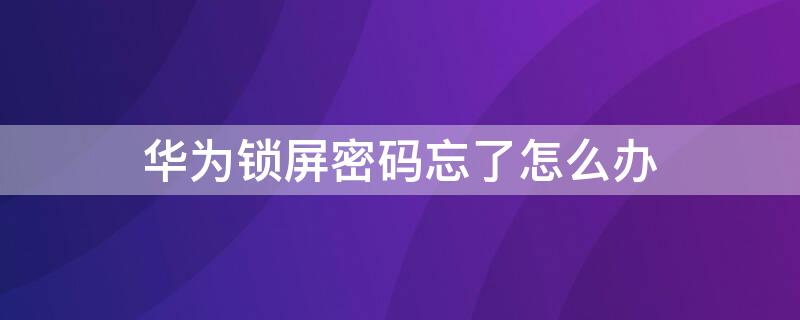 华为锁屏密码忘了怎么办